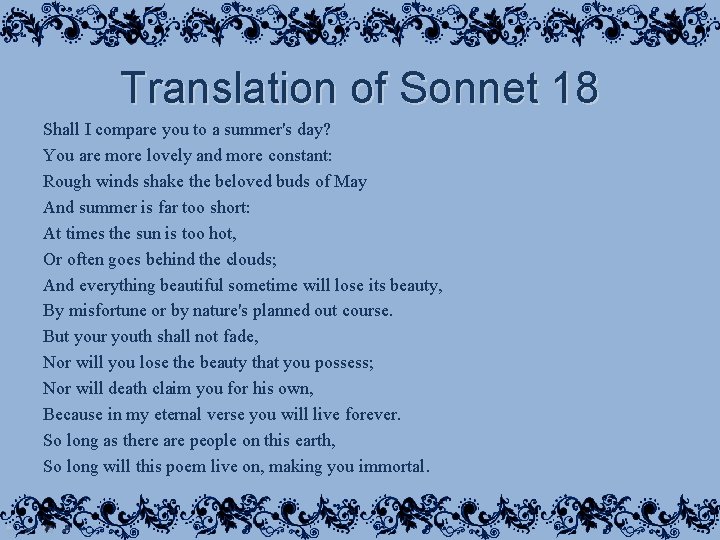 Translation of Sonnet 18

Shall I compare you to a summer's day?
You are more lovely and more constant:
Rough winds shake the beloved buds of May
And summer is far too short:
At times the sun is too hot,
Or often goes behind the clouds;
And everything beautiful sometime will lose its beauty,
By misfortune or by nature's planned out course.
But your youth shall not fade,
Nor will you lose the beauty that you possess;
Nor will death claim you for his own,
Because in my eternal verse you will live forever.
So long as there are people on this earth,
So long will this poem live on, making you immortal.